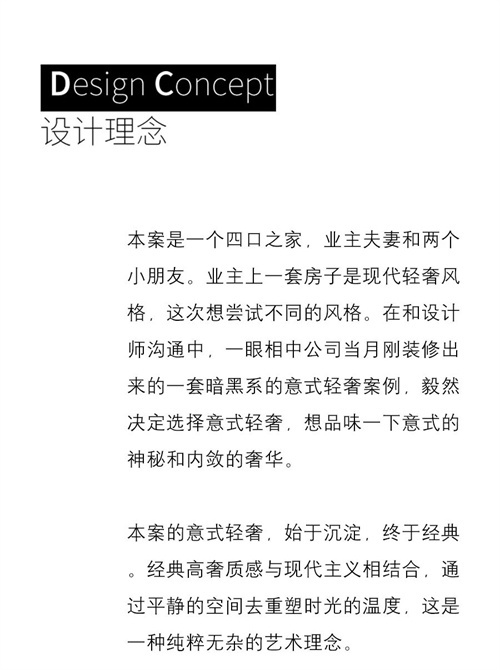 Design Concept
设计理念

本案是一个四口之家，业主夫妻和两个小朋友。业主上一套房子是现代轻奢风格，这次想尝试不同的风格。在和设计师沟通中，一眼相中公司当月刚装修出来的一套暗黑系的意式轻奢案例，毅然决定选择意式轻奢，想品味一下意式的神秘和内敛的奢华。

本案的意式轻奢，始于沉淀，终于经典。经典高奢质感与现代主义相结合，通过平静的空间去重塑时光的温度，这是一种纯粹无杂的艺术理念。